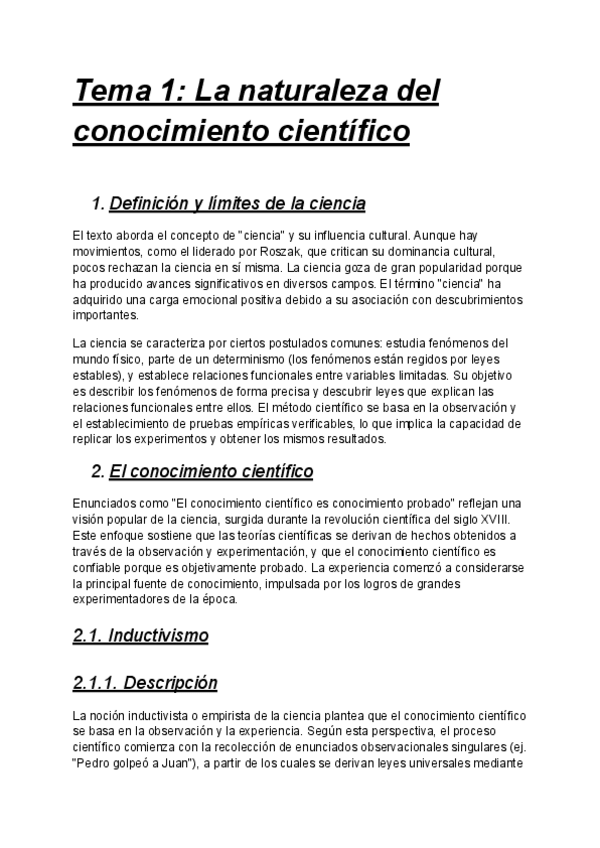 Tema 1: La naturaleza del conocimiento científico

1. Definición y límites de la ciencia

El texto aborda el concepto de "ciencia" y su influencia cultural. Aunque hay movimientos, como el liderado por Roszak, que critican su dominancia cultural, pocos rechazan la ciencia en sí misma. La ciencia goza de gran popularidad porque ha producido avances significativos en diversos campos. El término "ciencia" ha adquirido una carga emocional positiva debido a su asociación con descubrimientos importantes.

La ciencia se caracteriza por ciertos postulados comunes: estudia fenómenos del mundo físico, parte de un determinismo (los fenómenos están regidos por leyes estables), y establece relaciones funcionales entre variables limitadas. Su objetivo es describir los fenómenos de forma precisa y descubrir leyes que explican las relaciones funcionales entre ellos. El método científico se basa en la observación y el establecimiento de pruebas empíricas verificables, lo que implica la capacidad de replicar los experimentos y obtener los mismos resultados.

2. El conocimiento científico

Enunciados como "El conocimiento científico es conocimiento probado" reflejan una visión popular de la ciencia, surgida durante la revolución científica del siglo XVIII. Este enfoque sostiene que las teorías científicas se derivan de hechos obtenidos a través de la observación y experimentación, y que el conocimiento científico es confiable porque es objetivamente probado. La experiencia comenzó a considerarse la principal fuente de conocimiento, impulsada por los logros de grandes experimentadores de la época.

2.1. Inductivismo

2.1.1. Descripción

La noción inductivista o empirista de la ciencia plantea que el conocimiento científico se basa en la observación y la experiencia. Según esta perspectiva, el proceso científico comienza con la recolección de enunciados observacionales singulares (ej. "Pedro golpeó a Juan"), a partir de los cuales se derivan leyes universales mediante